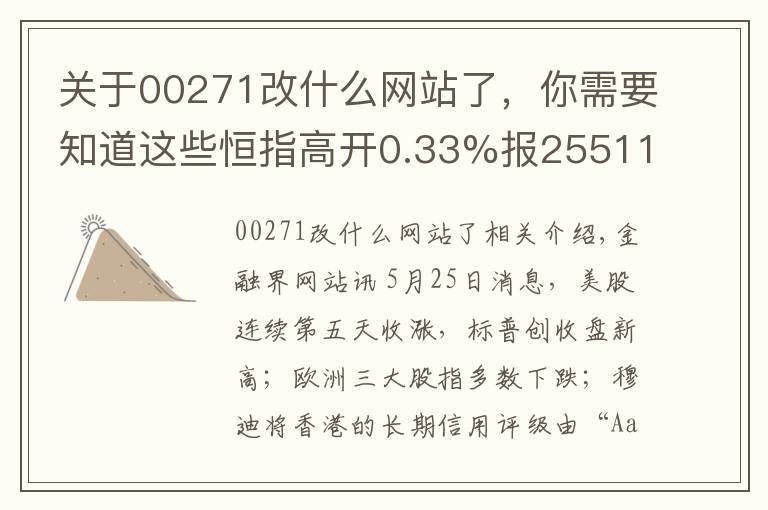 关于00271改什么网站了，你需要知道这些恒指高开0.33%报25511

00271改什么网站了相关介绍，金融界网站讯 5月25日消息，美股连续第五天收涨，标普创收盘新高；欧洲三大股指多数下跌；穆迪将香港的长期信用评级由“Aa